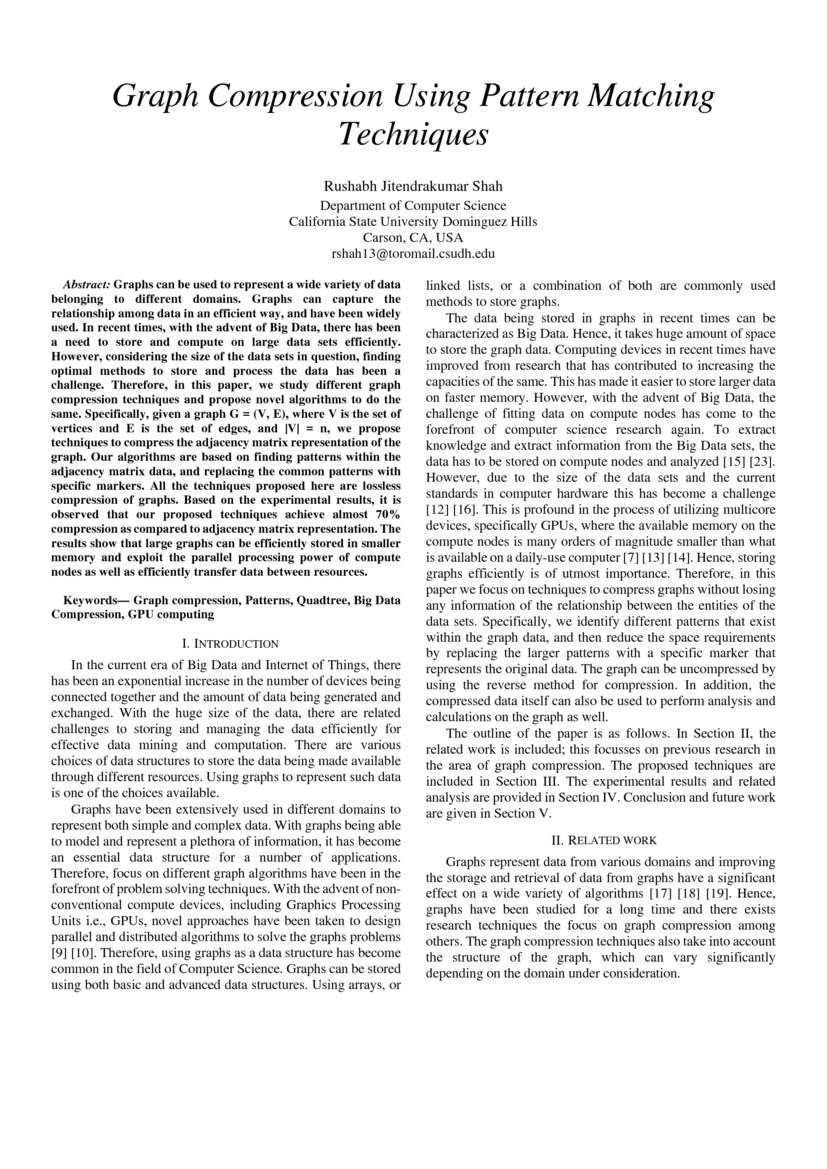 Graph Compression Using Pattern Matching Techniques

Rushabh Jitendrakumar Shah
Department of Computer Science
California State University Dominguez Hills
Carson, CA, USA
rshah13@toromail.csudh.edu

Abstract: Graphs can be used to represent a wide variety of data belonging to different domains. Graphs can capture the relationship among data in an efficient way, and have been widely used. In recent times, with the advent of Big Data, there has been a need to store and compute on large data sets efficiently. However, considering the size of the data sets in question, finding optimal methods to store and process the data has been a challenge. Therefore, in this paper, we study different graph compression techniques and propose novel algorithms to do the same. Specifically, given a graph G = (V, E), where V is the set of vertices and E is the set of edges, and |V| = n, we propose techniques to compress the adjacency matrix representation of the graph. Our algorithms are based on finding patterns within the adjacency matrix data, and replacing the common patterns with specific markers. All the techniques proposed here are lossless compression of graphs. Based on the experimental results, it is observed that our proposed techniques achieve almost 70% compression as compared to adjacency matrix representation. The results show that large graphs can be efficiently stored in smaller memory and exploit the parallel processing power of compute nodes as well as efficiently transfer data between resources.

Keywords— Graph compression, Patterns, Quadtree, Big Data Compression, GPU computing

I. INTRODUCTION

In the current era of Big Data and Internet of Things, there has been an exponential increase in the number of devices being connected together and the amount of data being generated and exchanged. With the huge size of the data, there are related challenges to storing and managing the data efficiently for effective data mining and computation. There are various choices of data structures to store the data being made available through different resources. Using graphs to represent such data is one of the choices available.

Graphs have been extensively used in different domains to represent both simple and complex data. With graphs being able to model and represent a plethora of information, it has become an essential data structure for a number of applications. Therefore, focus on different graph algorithms have been in the forefront of problem solving techniques. With the advent of non-conventional compute devices, including Graphics Processing Units i.e., GPUs, novel approaches have been taken to design parallel and distributed algorithms to solve the graphs problems [9] [10]. Therefore, using graphs as a data structure has become common in the field of Computer Science. Graphs can be stored using both basic and advanced data structures. Using arrays, or linked lists, or a combination of both are commonly used methods to store graphs.

The data being stored in graphs in recent times can be characterized as Big Data. Hence, it takes huge amount of space to store the graph data. Computing devices in recent times have improved from research that has contributed to increasing the capacities of the same. This has made it easier to store larger data on faster memory. However, with the advent of Big Data, the challenge of fitting data on compute nodes has come to the forefront of computer science research again. To extract knowledge and extract information from the Big Data sets, the data has to be stored on compute nodes and analyzed [15] [23]. However, due to the size of the data sets and the current standards in computer hardware this has become a challenge [12] [16]. This is profound in the process of utilizing multicore devices, specifically GPUs, where the available memory on the compute nodes is many orders of magnitude smaller than what is available on a daily-use computer [7] [13] [14]. Hence, storing graphs efficiently is of utmost importance. Therefore, in this paper we focus on techniques to compress graphs without losing any information of the relationship between the entities of the data sets. Specifically, we identify different patterns that exist within the graph data, and then reduce the space requirements by replacing the larger patterns with a specific marker that represents the original data. The graph can be uncompressed by using the reverse method for compression. In addition, the compressed data itself can also be used to perform analysis and calculations on the graph as well.

The outline of the paper is as follows. In Section II, the related work is included; this focusses on previous research in the area of graph compression. The proposed techniques are included in Section III. The experimental results and related analysis are provided in Section IV. Conclusion and future work are given in Section V.

II. RELATED WORK

Graphs represent data from various domains and improving the storage and retrieval of data from graphs have a significant effect on a wide variety of algorithms [17] [18] [19]. Hence, graphs have been studied for a long time and there exists research techniques the focus on graph compression among others. The graph compression techniques also take into account the structure of the graph, which can vary significantly depending on the domain under consideration.